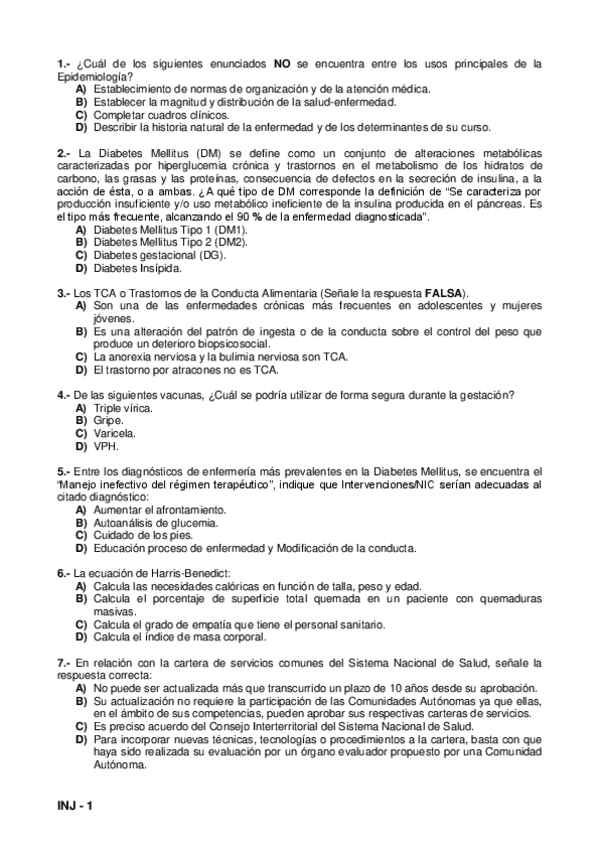 1.- ¿Cuál de los siguientes enunciados NO se encuentra entre los usos principales de la Epidemiología?
A) Establecimiento de normas de organización y de la atención médica.
B) Establecer la magnitud y distribución de la salud-enfermedad.
C) Completar cuadros clínicos.
D) Describir la historia natural de la enfermedad y de los determinantes de su curso.

2.- La Diabetes Mellitus (DM) se define como un conjunto de alteraciones metabólicas caracterizadas por hiperglucemia crónica y trastornos en el metabolismo de los hidratos de carbono, las grasas y las proteínas, consecuencia de defectos en la secreción de insulina, a la acción de ésta, o a ambas. ¿A qué tipo de DM corresponde la definición de "Se caracteriza por producción insuficiente y/o uso metabólico ineficiente de la insulina producida en el páncreas. Es el tipo más frecuente, alcanzando el 90 % de la enfermedad diagnosticada".
A) Diabetes Mellitus Tipo 1 (DM1).
B) Diabetes Mellitus Tipo 2 (DM2).
C) Diabetes gestacional (DG).
D) Diabetes Insípida.

3.- Los TCA o Trastornos de la Conducta Alimentaria (Señale la respuesta FALSA).
A) Son una de las enfermedades crónicas más frecuentes en adolescentes y mujeres jóvenes.
B) Es una alteración del patrón de ingesta o de la conducta sobre el control del peso que produce un deterioro biopsicosocial.
C) La anorexia nerviosa y la bulimia nerviosa son TCA.
D) El trastorno por atracones no es TCA.

4.- De las siguientes vacunas, ¿Cuál se podría utilizar de forma segura durante la gestación?
A) Triple vírica.
B) Gripe.
C) Varicela.
D) VPH.

5.- Entre los diagnósticos de enfermería más prevalentes en la Diabetes Mellitus, se encuentra el "Manejo inefectivo del régimen terapéutico", indique que Intervenciones/NIC serían adecuadas al citado diagnóstico:
A) Aumentar el afrontamiento.
B) Autoanálisis de glucemia.
C) Cuidado de los pies.
D) Educación proceso de enfermedad y Modificación de la conducta.

6.- La ecuación de Harris-Benedict:
A) Calcula las necesidades calóricas en función de talla, peso y edad.
B) Calcula el porcentaje de superficie total quemada en un paciente con quemaduras masivas.
C) Calcula el grado de empatía que tiene el personal sanitario.
D) Calcula el índice de masa corporal.

7.- En relación con la cartera de servicios comunes del Sistema Nacional de Salud, señale la respuesta correcta:
A) No puede ser actualizada más que transcurrido un plazo de 10 años desde su aprobación.
B) Su actualización no requiere la participación de las Comunidades Autónomas ya que ellas, en el ámbito de sus competencias, pueden aprobar sus respectivas carteras de servicios.
C) Es preciso acuerdo del Consejo Interterritorial del Sistema Nacional de Salud.
D) Para incorporar nuevas técnicas, tecnologías o procedimientos a la cartera, basta con que haya sido realizada su evaluación por un órgano evaluador propuesto por una Comunidad Autónoma.

INJ - 1